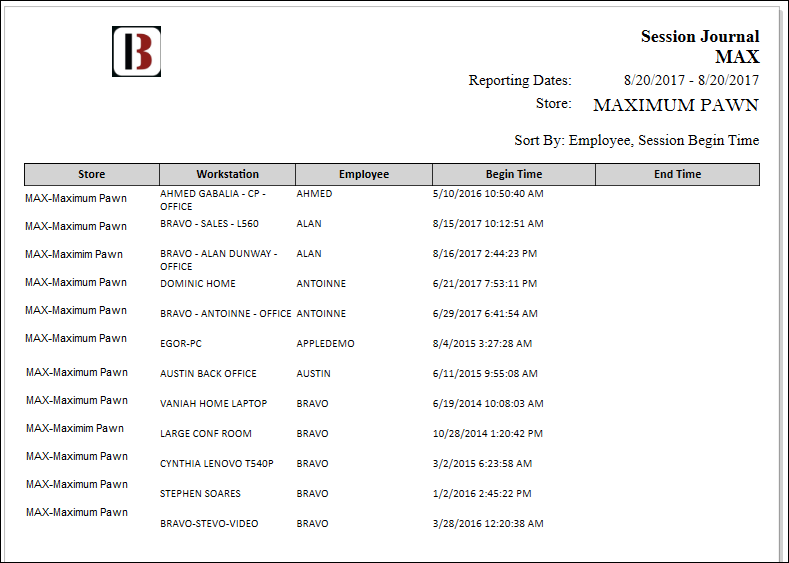 Session Journal
MAX
Reporting Dates: 8/20/2017 - 8/20/2017
Store: MAXIMUM PAWN

Sort By: Employee, Session Begin Time

| Store | Workstation | Employee | Begin Time | End Time |
|---|---|---|---|---|
| MAX-Maximum Pawn | AHMED GABALIA - CP - OFFICE | AHMED | 5/10/2016 10:50:40 AM | |
| MAX-Maximum Pawn | BRAVO - SALES - L560 | ALAN | 8/15/2017 10:12:51 AM | |
| MAX-Maximim Pawn | BRAVO - ALAN DUNWAY - OFFICE | ALAN | 8/16/2017 2:44:23 PM | |
| MAX-Maximum Pawn | DOMINIC HOME | ANTOINNE | 6/21/2017 7:53:11 PM | |
| MAX-Maximum Pawn | BRAVO - ANTOINNE - OFFICE | ANTOINNE | 6/29/2017 6:41:54 AM | |
| MAX-Maximum Pawn | EGOR-PC | APPLEDEMO | 8/4/2015 3:27:28 AM | |
| MAX-Maximum Pawn | AUSTIN BACK OFFICE | AUSTIN | 6/11/2015 9:55:08 AM | |
| MAX-Maximum Pawn | VANIAH HOME LAPTOP | BRAVO | 6/19/2014 10:08:03 AM | |
| MAX-Maximim Pawn | LARGE CONF ROOM | BRAVO | 10/28/2014 1:20:42 PM | |
| MAX-Maximum Pawn | CYNTHIA LENOVO T540P | BRAVO | 3/2/2015 6:23:58 AM | |
| MAX-Maximum Pawn | STEPHEN SOARES | BRAVO | 1/2/2016 2:45:22 PM | |
| MAX-Maximum Pawn | BRAVO-STEVO-VIDEO | BRAVO | 3/28/2016 12:20:38 AM | |